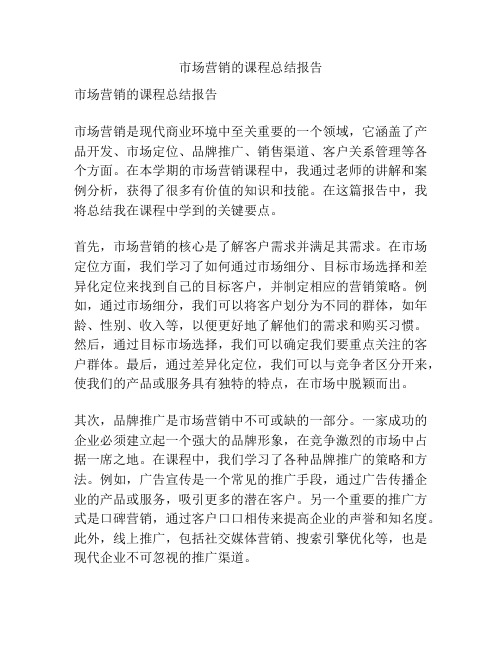 市场营销的课程总结报告

市场营销的课程总结报告

市场营销是现代商业环境中至关重要的一个领域，它涵盖了产品开发、市场定位、品牌推广、销售渠道、客户关系管理等各个方面。在本学期的市场营销课程中，我通过老师的讲解和案例分析，获得了很多有价值的知识和技能。在这篇报告中，我将总结我在课程中学到的关键要点。

首先，市场营销的核心是了解客户需求并满足其需求。在市场定位方面，我们学习了如何通过市场细分、目标市场选择和差异化定位来找到自己的目标客户，并制定相应的营销策略。例如，通过市场细分，我们可以将客户划分为不同的群体，如年龄、性别、收入等，以便更好地了解他们的需求和购买习惯。然后，通过目标市场选择，我们可以确定我们要重点关注的客户群体。最后，通过差异化定位，我们可以与竞争者区分开来，使我们的产品或服务具有独特的特点，在市场中脱颖而出。

其次，品牌推广是市场营销中不可或缺的一部分。一家成功的企业必须建立起一个强大的品牌形象，在竞争激烈的市场中占据一席之地。在课程中，我们学习了各种品牌推广的策略和方法。例如，广告宣传是一个常见的推广手段，通过广告传播企业的产品或服务，吸引更多的潜在客户。另一个重要的推广方式是口碑营销，通过客户口口相传来提高企业的声誉和知名度。此外，线上推广，包括社交媒体营销、搜索引擎优化等，也是现代企业不可忽视的推广渠道。